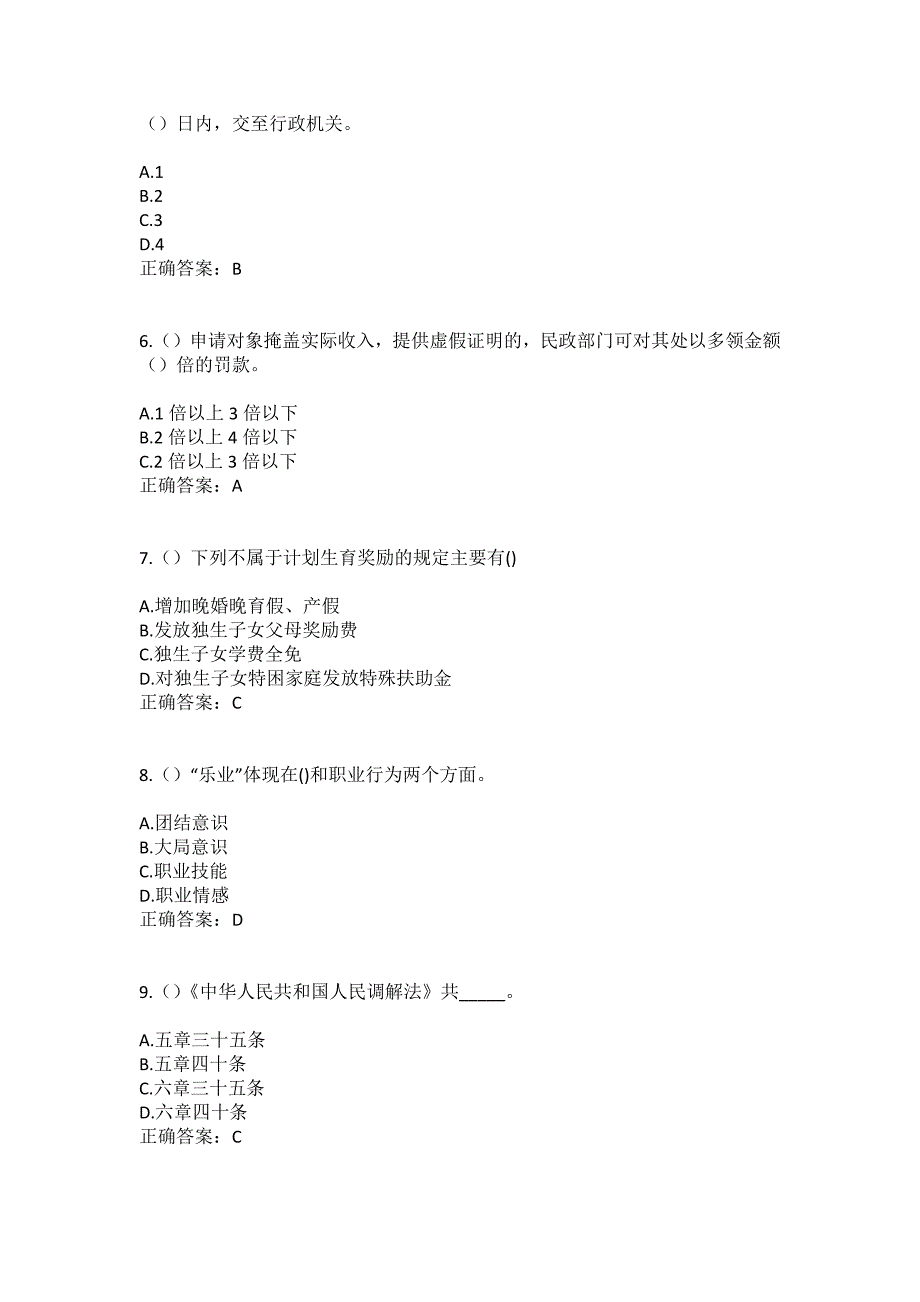 （）日内，交至行政机关。

A.1
B.2
C.3
D.4
正确答案：B

6.（）申请对象掩盖实际收入，提供虚假证明的，民政部门可对其处以多领金额（）倍的罚款。

A.1 倍以上 3 倍以下
B.2 倍以上 4 倍以下
C.2 倍以上 3 倍以下
正确答案：A

7.（）下列不属于计划生育奖励的规定主要有()

A.增加晚婚晚育假、产假
B.发放独生子女父母奖励费
C.独生子女学费全免
D.对独生子女特困家庭发放特殊扶助金
正确答案：C

8.（）“乐业”体现在()和职业行为两个方面。

A.团结意识
B.大局意识
C.职业技能
D.职业情感
正确答案：D

9.（）《中华人民共和国人民调解法》共_____。

A.五章三十五条
B.五章四十条
C.六章三十五条
D.六章四十条
正确答案：C